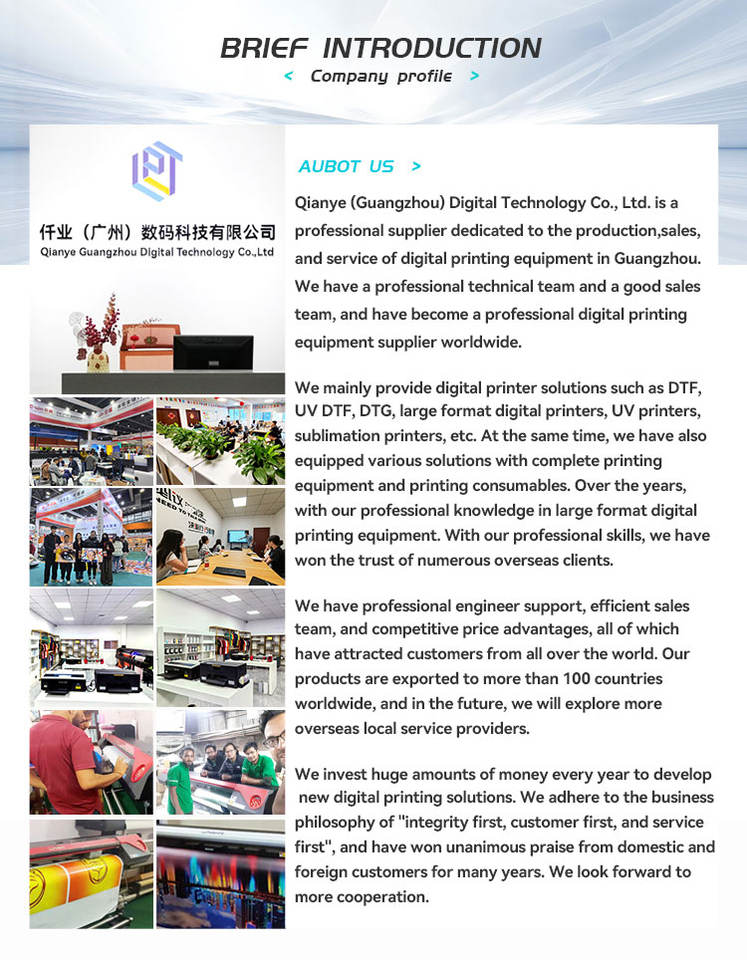 BRIEF INTRODUCTION
< Company profile >

仟业（广州）数码科技有限公司
Qianye Guangzhou Digital Technology Co.,Ltd

AUBOT US >

Qianye (Guangzhou) Digital Technology Co., Ltd. is a professional supplier dedicated to the production,sales, and service of digital printing equipment in Guangzhou. We have a professional technical team and a good sales team, and have become a professional digital printing equipment supplier worldwide.

We mainly provide digital printer solutions such as DTF, UV DTF, DTG, large format digital printers, UV printers, sublimation printers, etc. At the same time, we have also equipped various solutions with complete printing equipment and printing consumables. Over the years, with our professional knowledge in large format digital printing equipment. With our professional skills, we have won the trust of numerous overseas clients.

We have professional engineer support, efficient sales team, and competitive price advantages, all of which have attracted customers from all over the world. Our products are exported to more than 100 countries worldwide, and in the future, we will explore more overseas local service providers.

We invest huge amounts of money every year to develop new digital printing solutions. We adhere to the business philosophy of "integrity first, customer first, and service first", and have won unanimous praise from domestic and foreign customers for many years. We look forward to more cooperation.